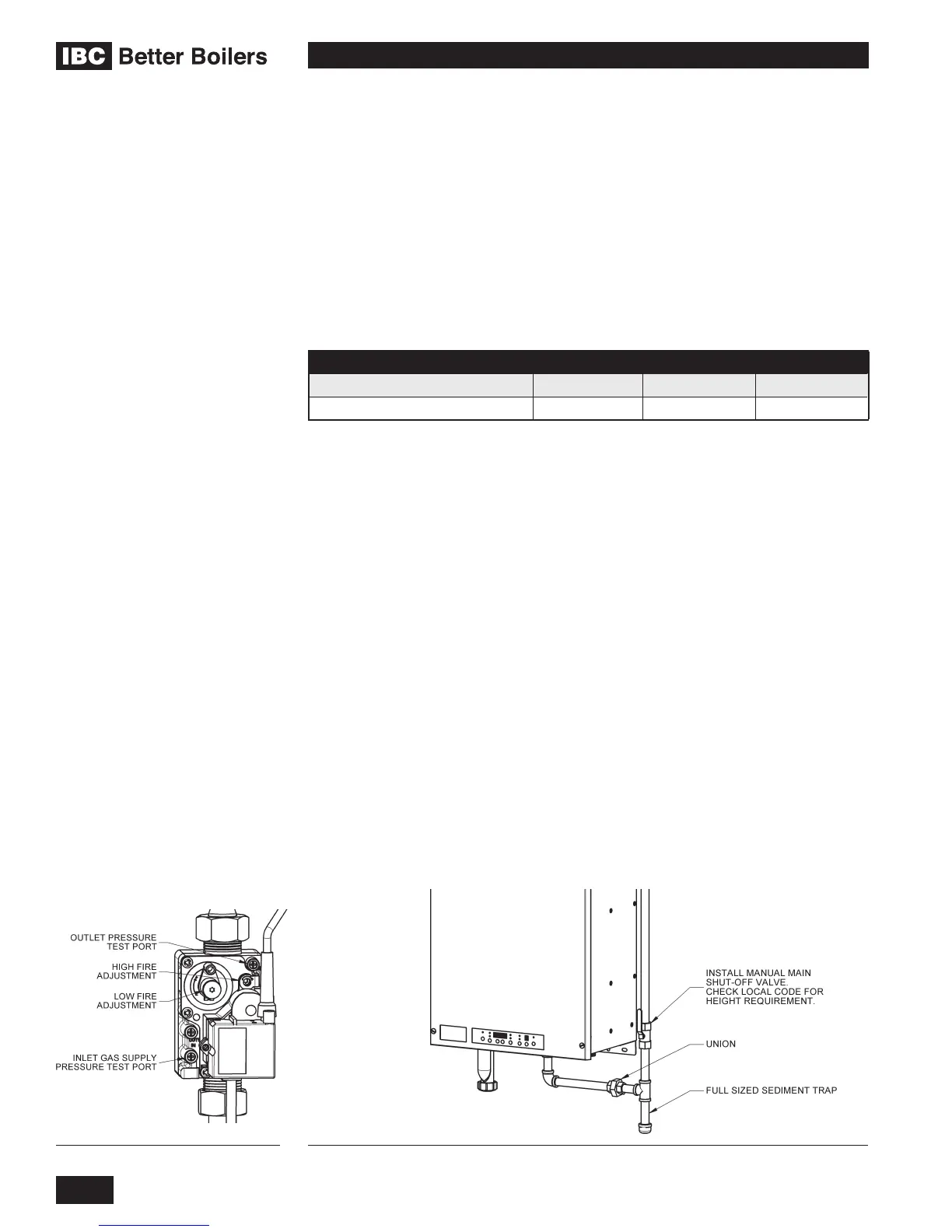 IBC Better Boilers

OUTLET PRESSURE TEST PORT

HIGH FIRE ADJUSTMENT

LOW FIRE ADJUSTMENT

INLET GAS SUPPLY PRESSURE TEST PORT

INSTALL MANUAL MAIN SHUT-OFF VALVE. CHECK LOCAL CODE FOR HEIGHT REQUIREMENT.

UNION

FULL SIZED SEDIMENT TRAP